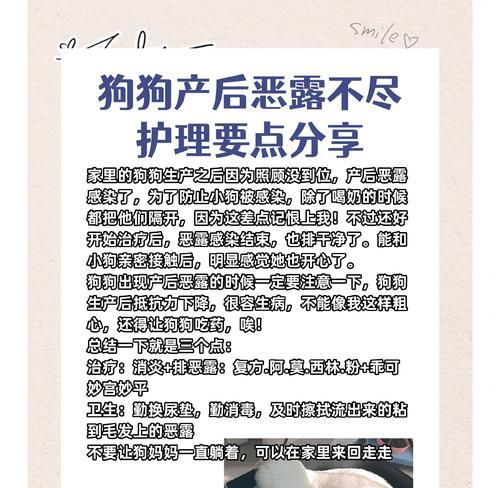 smile

狗狗产后恶露不尽
护理要点分享

家里的狗狗生产之后因为照顾没到位，产后恶露感染了，为了防止小狗被感染，除了喝奶的时候都把他们隔开，因为这差点记恨上我！不过还好开始治疗后，恶露感染结束，也排干净了。能和小狗亲密接触后，明显感觉她也开心了。
狗狗出现产后恶露的时候一定要注意一下，狗狗生产后抵抗力下降，很容生病，不能像我这样粗心，还得让狗狗吃药，唉！
总结一下就是三个点：
治疗：消炎+排恶露：复方.阿.莫.西林.粉+乖可妙宫妙平
卫生：勤换尿垫，勤消毒，及时擦拭流出来的粘到毛发上的恶露
不要让狗妈妈一直躺着，可以在家里来回走走